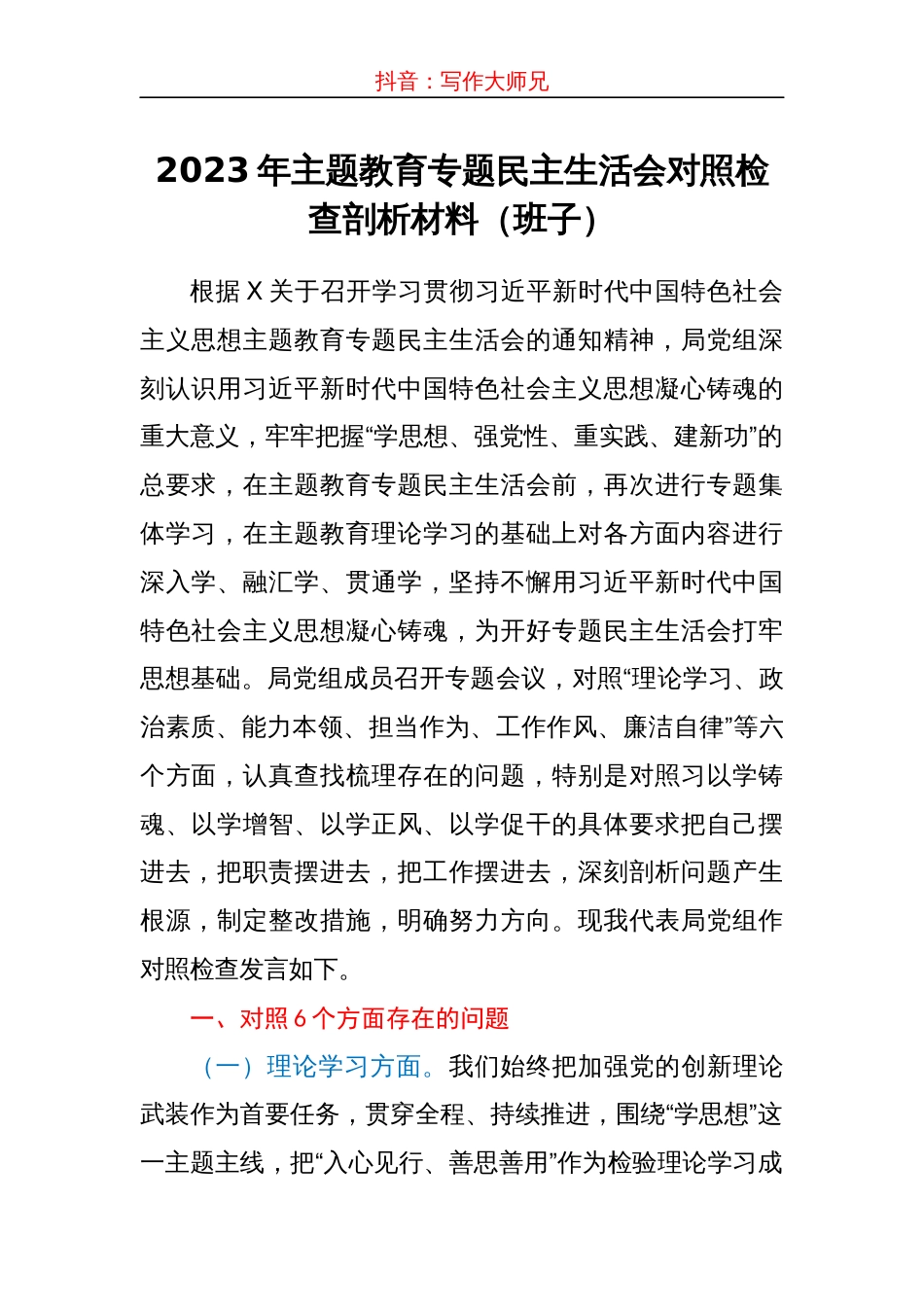 抖音：写作大师兄

2023 年主题教育专题民主生活会对照检查剖析材料（班子）

根据 X 关于召开学习贯彻习近平新时代中国特色社会主义思想主题教育专题民主生活会的通知精神，局党组深刻认识用习近平新时代中国特色社会主义思想凝心铸魂的重大意义，牢牢把握“学思想、强党性、重实践、建新功”的总要求，在主题教育专题民主生活会前，再次进行专题集体学习，在主题教育理论学习的基础上对各方面内容进行深入学、融汇学、贯通学，坚持不懈用习近平新时代中国特色社会主义思想凝心铸魂，为开好专题民主生活会打牢思想基础。局党组成员召开专题会议，对照“理论学习、政治素质、能力本领、担当作为、工作作风、廉洁自律”等六个方面，认真查找梳理存在的问题，特别是对照习以学铸魂、以学增智、以学正风、以学促干的具体要求把自己摆进去，把职责摆进去，把工作摆进去，深刻剖析问题产生根源，制定整改措施，明确努力方向。现我代表局党组作对照检查发言如下。

一、对照 6 个方面存在的问题

（一）理论学习方面。我们始终把加强党的创新理论武装作为首要任务，贯穿全程、持续推进，围绕“学思想”这一主题主线，把“入心见行、善思善用”作为检验理论学习成